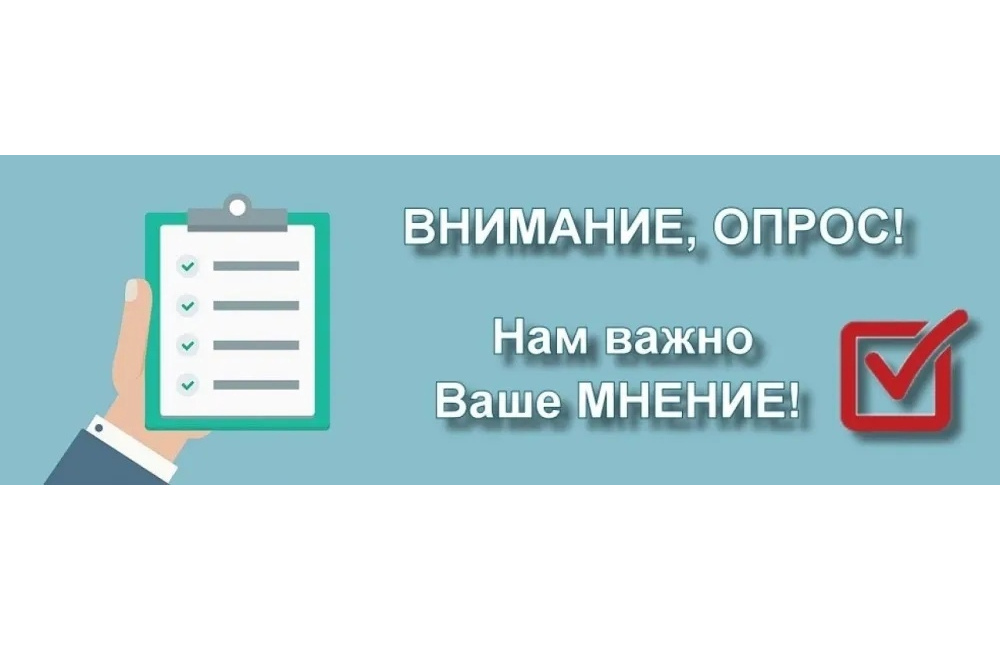 ВНИМАНИЕ, ОПРОС!

Нам важно
Ваше МНЕНИЕ!